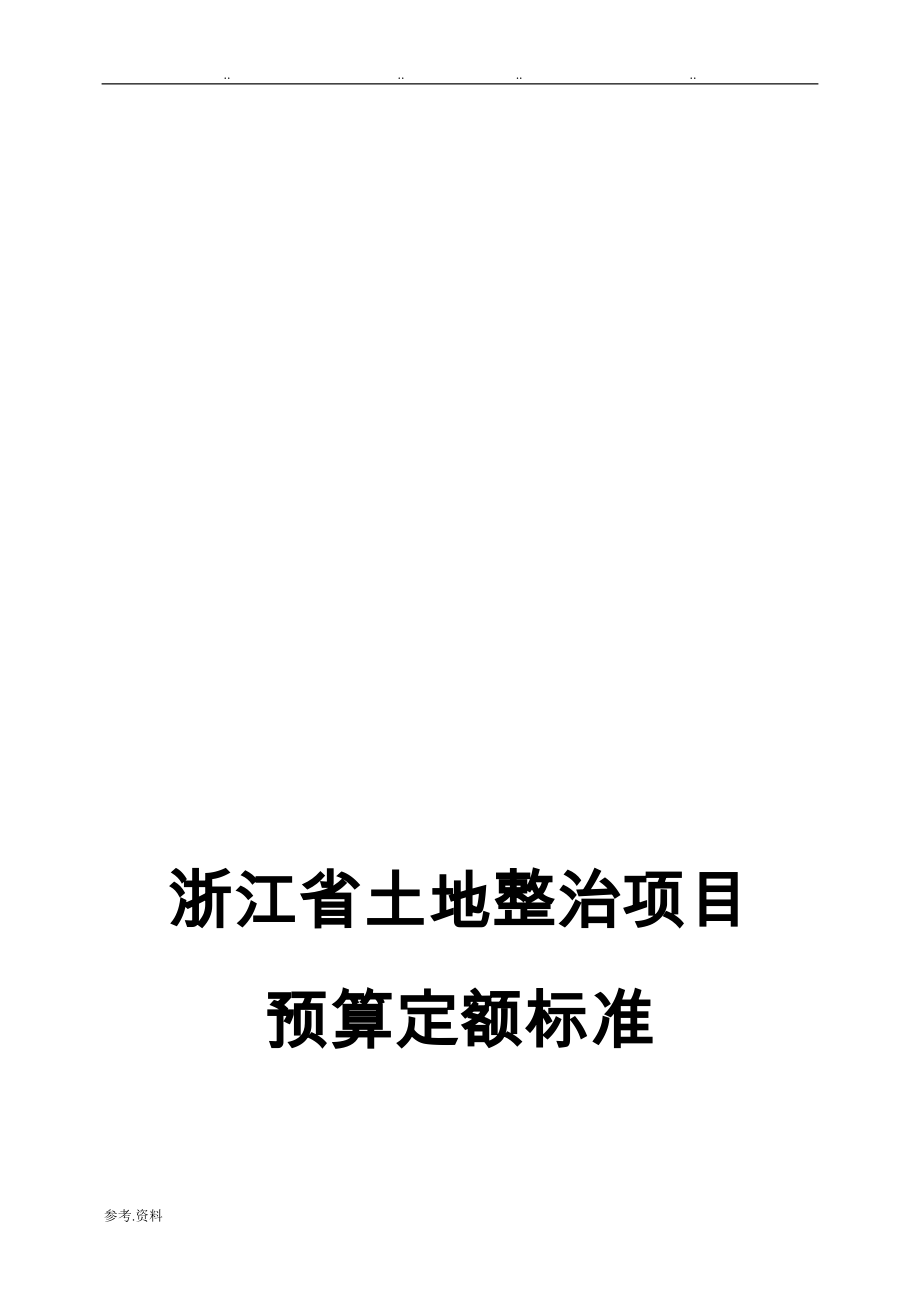 .. .. .. ..

浙江省土地整治项目

预算定额标准

参考.资料